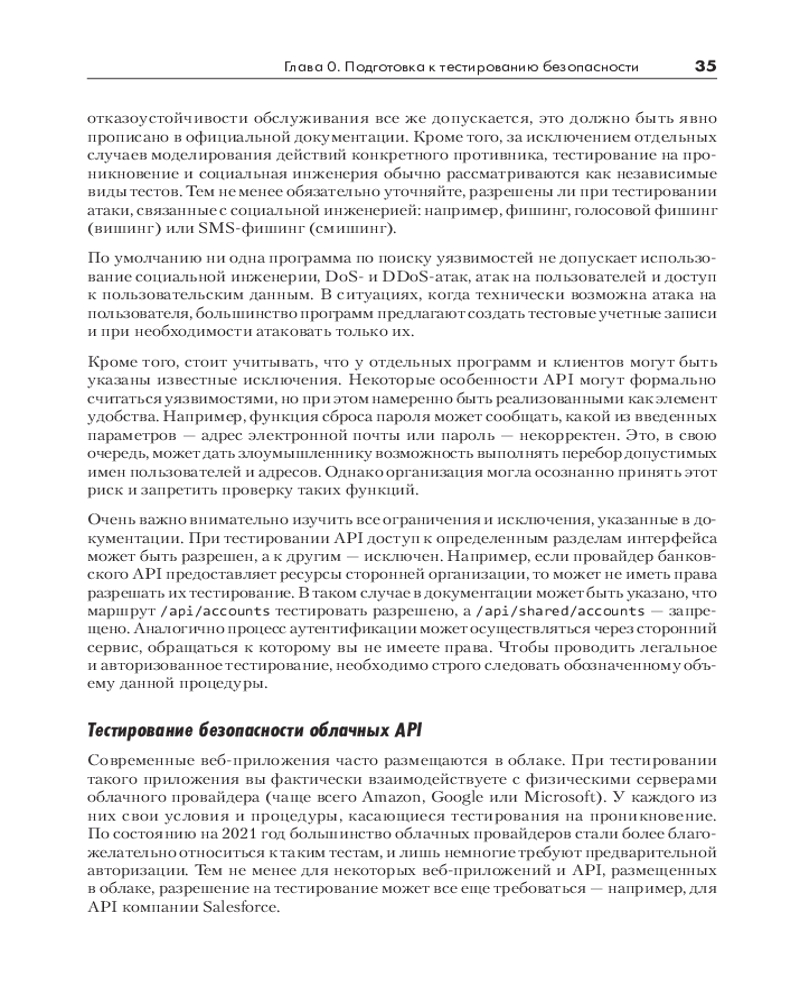 Глава 0. Подготовка к тестированию безопасности 35

отказоустойчивости обслуживания все же допускается, это должно быть явно прописано в официальной документации. Кроме того, за исключением отдельных случаев моделирования действий конкретного противника, тестирование на проникновение и социальная инженерия обычно рассматриваются как независимые виды тестов. Тем не менее обязательно уточняйте, разрешены ли при тестировании атаки, связанные с социальной инженерией: например, фишинг, голосовой фишинг (вишинг) или SMS-фишинг (смишинг).

По умолчанию ни одна программа по поиску уязвимостей не допускает использование социальной инженерии, DoS- и DDoS-атак, атак на пользователей и доступ к пользовательским данным. В ситуациях, когда технически возможна атака на пользователя, большинство программ предлагают создать тестовые учетные записи и при необходимости атаковать только их.

Кроме того, стоит учитывать, что у отдельных программ и клиентов могут быть указаны известные исключения. Некоторые особенности API могут формально считаться уязвимостями, но при этом намеренно быть реализованными как элемент удобства. Например, функция сброса пароля может сообщать, какой из введенных параметров — адрес электронной почты или пароль — некорректен. Это, в свою очередь, может дать злоумышленнику возможность выполнять перебор допустимых имен пользователей и адресов. Однако организация могла осознанно принять этот риск и запретить проверку таких функций.

Очень важно внимательно изучить все ограничения и исключения, указанные в документации. При тестировании API доступ к определенным разделам интерфейса может быть разрешен, а к другим — исключен. Например, если провайдер банковского API предоставляет ресурсы сторонней организации, то может не иметь права разрешать их тестирование. В таком случае в документации может быть указано, что маршрут /api/accounts тестировать разрешено, а /api/shared/accounts — запрещено. Аналогично процесс аутентификации может осуществляться через сторонний сервис, обращаться к которому вы не имеете права. Чтобы проводить легальное и авторизованное тестирование, необходимо строго следовать обозначенному объему данной процедуры.

Тестирование безопасности облачных API

Современные веб-приложения часто размещаются в облаке. При тестировании такого приложения вы фактически взаимодействуете с физическими серверами облачного провайдера (чаще всего Amazon, Google или Microsoft). У каждого из них свои условия и процедуры, касающиеся тестирования на проникновение. По состоянию на 2021 год большинство облачных провайдеров стали более благожелательно относиться к таким тестам, и лишь немногие требуют предварительной авторизации. Тем не менее для некоторых веб-приложений и API, размещенных в облаке, разрешение на тестирование может все еще требоваться — например, для API компании Salesforce.